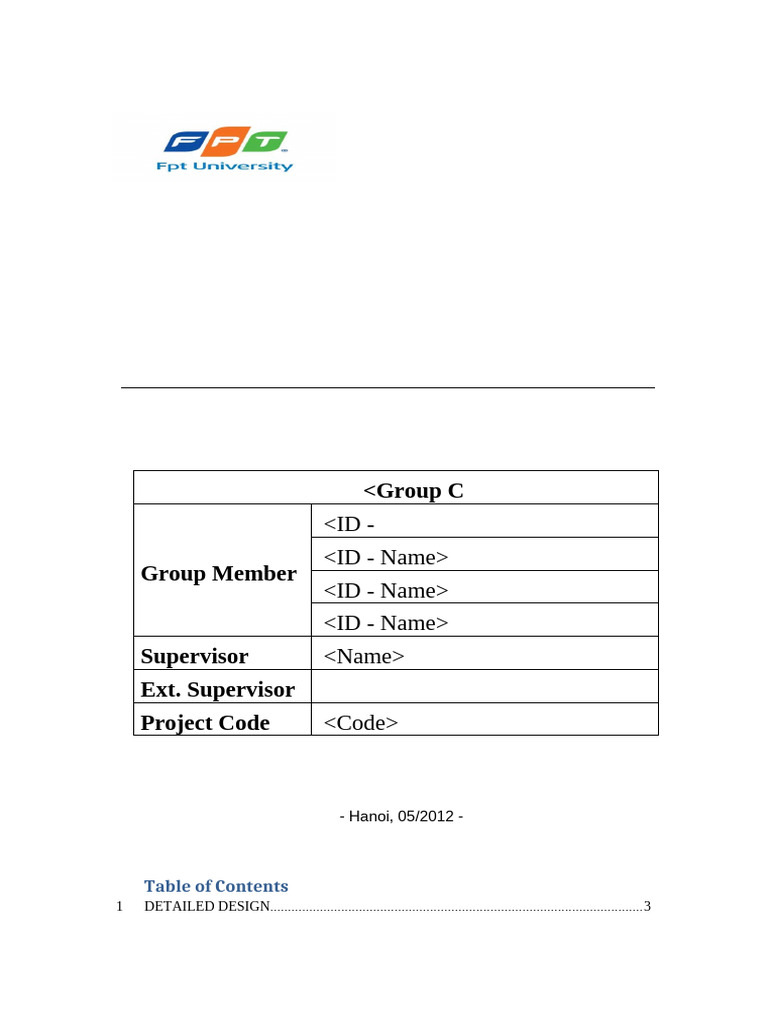 FPT
Fpt University

| <Group C | |
|---|---|
| Group Member | <ID - |
| | <ID - Name> |
| | <ID - Name> |
| | <ID - Name> |
| Supervisor | <Name> |
| Ext. Supervisor | |
| Project Code | <Code> |

- Hanoi, 05/2012 -

Table of Contents
1 DETAILED DESIGN........................................................................................................3